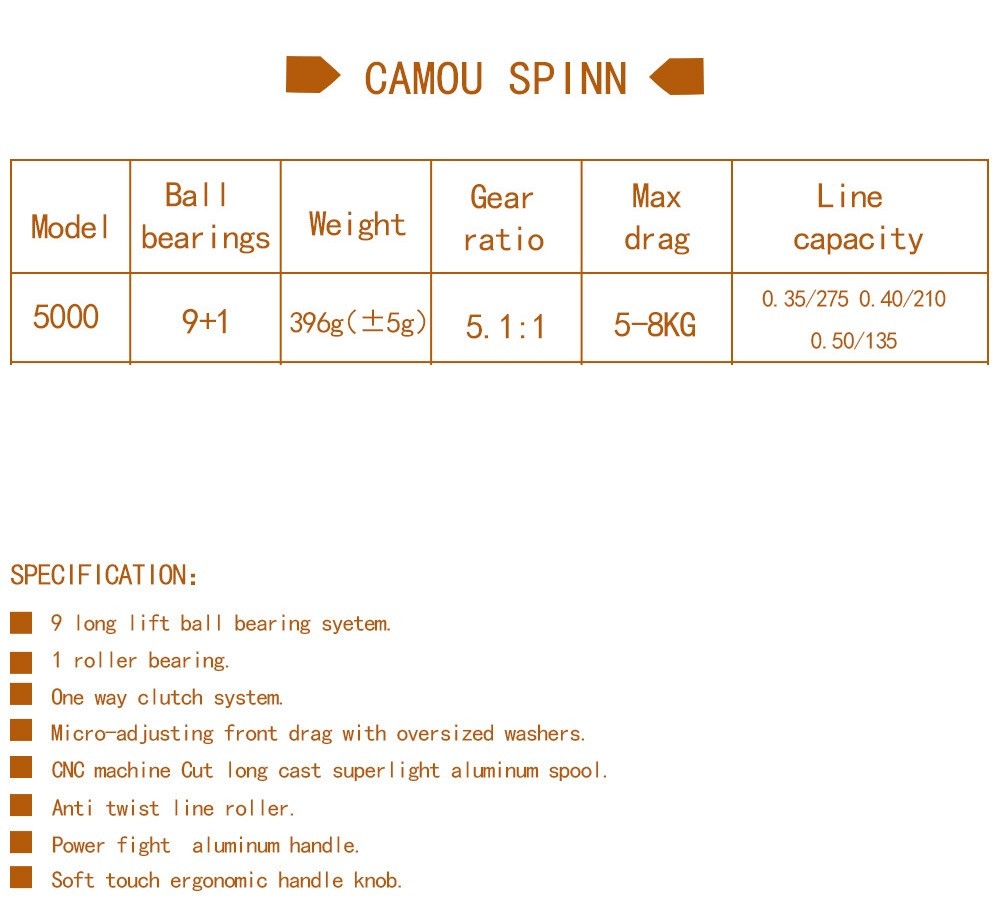 CAMOU SPINN

| Model | Ball bearings | Weight | Gear ratio | Max drag | Line capacity |
|---|---|---|---|---|---|
| 5000 | 9+1 | 396g(±5g) | 5.1:1 | 5-8KG | 0.35/275 0.40/210 0.50/135 |

SPECIFICATION:

9 long lift ball bearing syetem.

1 roller bearing.

One way clutch system.

Micro-adjusting front drag with oversized washers.

CNC machine Cut long cast superlight aluminum spool.

Anti twist line roller.

Power fight aluminum handle.

Soft touch ergonomic handle knob.